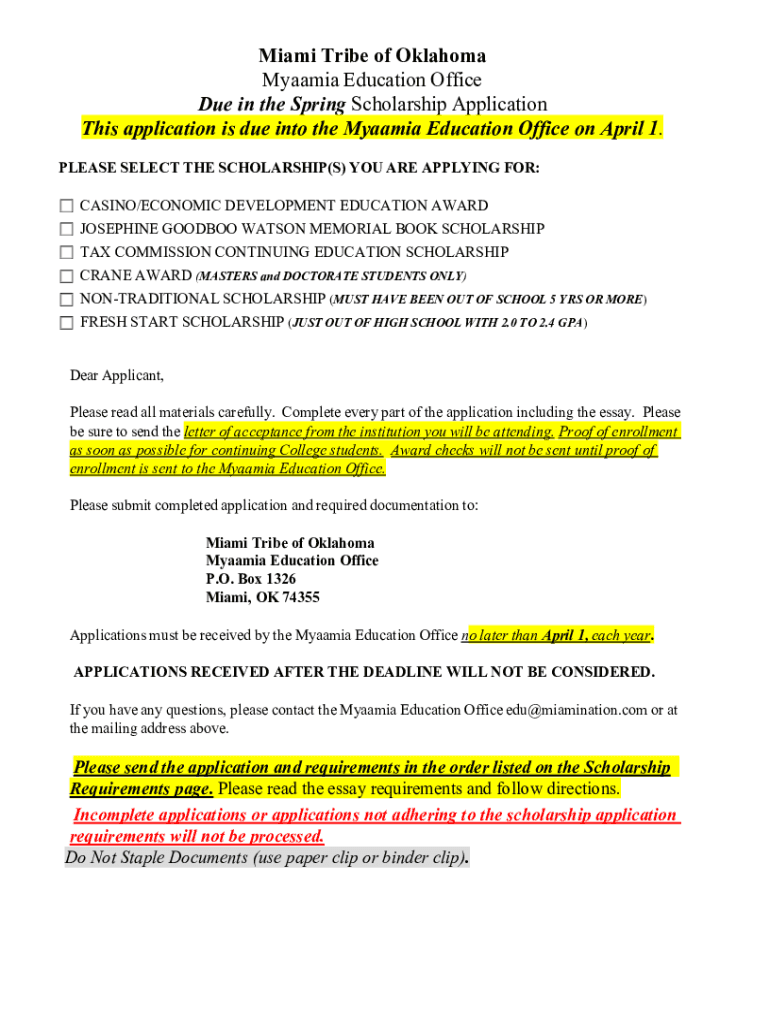 Miami Tribe of Oklahoma
Myaamia Education Office
Due in the Spring Scholarship Application
This application is due into the Myaamia Education Office on April 1.

PLEASE SELECT THE SCHOLARSHIP(S) YOU ARE APPLYING FOR:

☐ CASINO/ECONOMIC DEVELOPMENT EDUCATION AWARD
☐ JOSEPHINE GOODBOO WATSON MEMORIAL BOOK SCHOLARSHIP
☐ TAX COMMISSION CONTINUING EDUCATION SCHOLARSHIP
☐ CRANE AWARD (MASTERS and DOCTORATE STUDENTS ONLY)
☐ NON-TRADITIONAL SCHOLARSHIP (MUST HAVE BEEN OUT OF SCHOOL 5 YRS OR MORE)
☐ FRESH START SCHOLARSHIP (JUST OUT OF HIGH SCHOOL WITH 2.0 TO 2.4 GPA)

Dear Applicant,

Please read all materials carefully. Complete every part of the application including the essay. Please be sure to send the letter of acceptance from the institution you will be attending. Proof of enrollment as soon as possible for continuing College students. Award checks will not be sent until proof of enrollment is sent to the Myaamia Education Office.

Please submit completed application and required documentation to:

Miami Tribe of Oklahoma
Myaamia Education Office
P.O. Box 1326
Miami, OK 74355

Applications must be received by the Myaamia Education Office no later than April 1, each year.

APPLICATIONS RECEIVED AFTER THE DEADLINE WILL NOT BE CONSIDERED.

If you have any questions, please contact the Myaamia Education Office edu@miamination.com or at the mailing address above.

Please send the application and requirements in the order listed on the Scholarship Requirements page. Please read the essay requirements and follow directions.
Incomplete applications or applications not adhering to the scholarship application requirements will not be processed.
Do Not Staple Documents (use paper clip or binder clip).